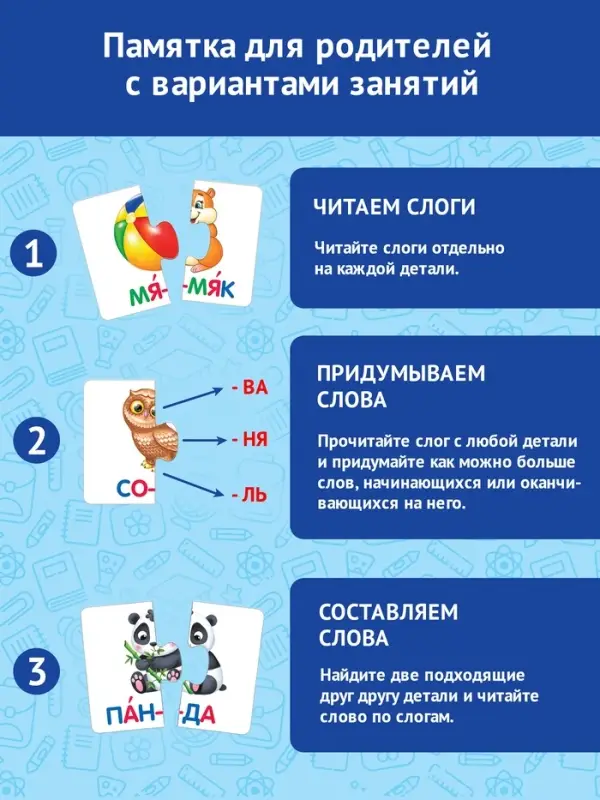 Памятка для родителей с вариантами занятий

1

МЯ́- -МЯК

ЧИТАЕМ СЛОГИ

Читайте слоги отдельно на каждой детали.

2

СО-

- ВА

- НЯ

- ЛЬ

ПРИДУМЫВАЕМ СЛОВА

Прочитайте слог с любой детали и придумайте как можно больше слов, начинающихся или оканчивающихся на него.

3

ПА́Н- -ДА

СОСТАВЛЯЕМ СЛОВА

Найдите две подходящие друг другу детали и читайте слово по слогам.